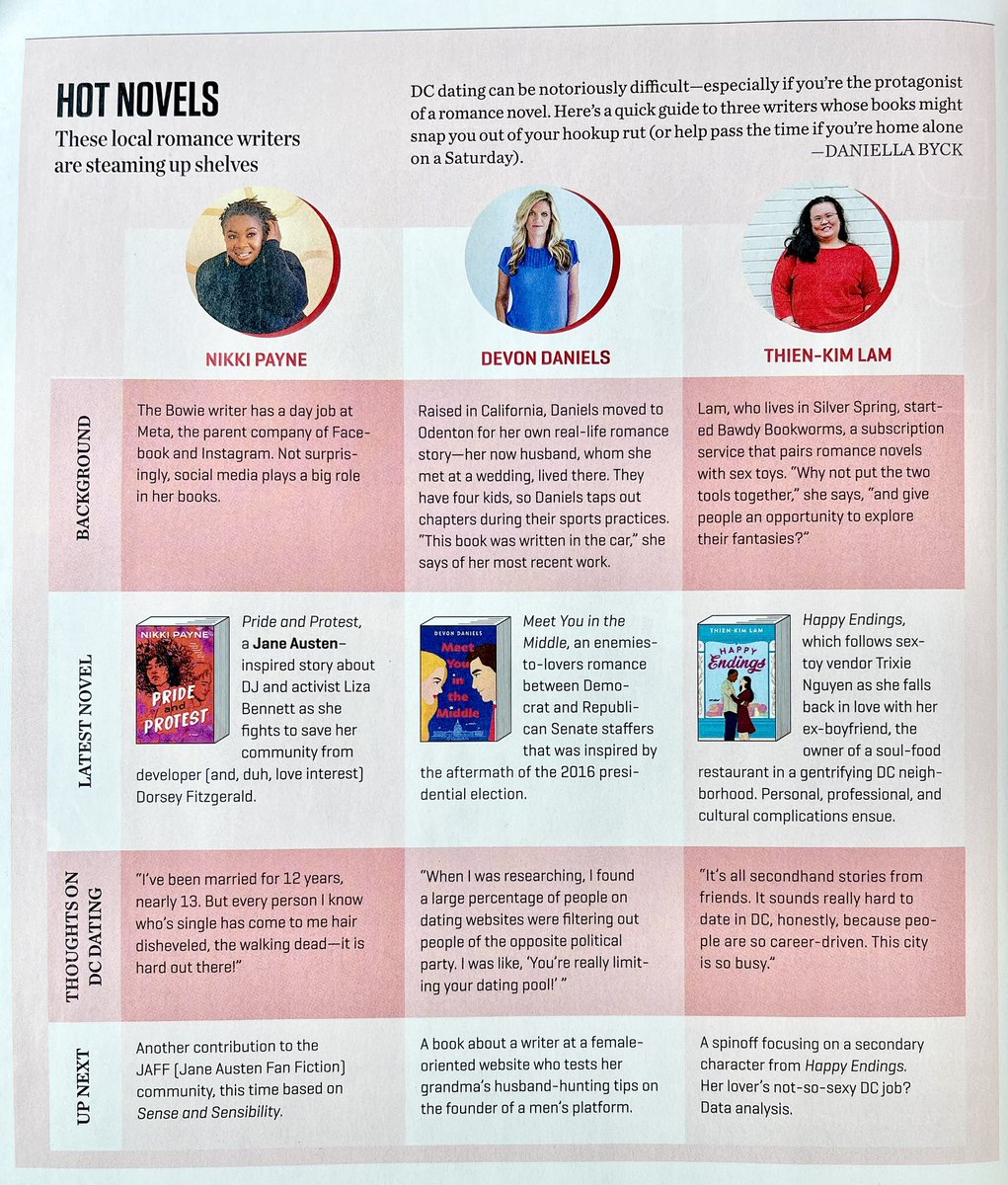 HOT NOVELS

These local romance writers are steaming up shelves

DC dating can be notoriously difficult—especially if you're the protagonist of a romance novel. Here's a quick guide to three writers whose books might snap you out of your hookup rut (or help pass the time if you're home alone on a Saturday). —DANIELLA BYCK

| | NIKKI PAYNE | DEVON DANIELS | THIEN-KIM LAM |
|---|---|---|---|
| BACKGROUND | The Bowie writer has a day job at Meta, the parent company of Facebook and Instagram. Not surprisingly, social media plays a big role in her books. | Raised in California, Daniels moved to Odenton for her own real-life romance story—her now husband, whom she met at a wedding, lived there. They have four kids, so Daniels taps out chapters during their sports practices. "This book was written in the car," she says of her most recent work. | Lam, who lives in Silver Spring, started Bawdy Bookworms, a subscription service that pairs romance novels with sex toys. "Why not put the two tools together," she says, "and give people an opportunity to explore their fantasies?" |
| LATEST NOVEL | NIKKI PAYNE PRIDE and PROTEST *Pride and Protest*, a **Jane Austen**–inspired story about DJ and activist Liza Bennett as she fights to save her community from developer (and, duh, love interest) Dorsey Fitzgerald. | DEVON DANIELS Meet You in the Middle *Meet You in the Middle*, an enemies-to-lovers romance between Democrat and Republican Senate staffers that was inspired by the aftermath of the 2016 presidential election. | THIEN-KIM LAM HAPPY Endings *Happy Endings*, which follows sex-toy vendor Trixie Nguyen as she falls back in love with her ex-boyfriend, the owner of a soul-food restaurant in a gentrifying DC neighborhood. Personal, professional, and cultural complications ensue. |
| THOUGHTS ON DC DATING | "I've been married for 12 years, nearly 13. But every person I know who's single has come to me hair disheveled, the walking dead—it is hard out there!" | "When I was researching, I found a large percentage of people on dating websites were filtering out people of the opposite political party. I was like, 'You're really limiting your dating pool!' " | "It's all secondhand stories from friends. It sounds really hard to date in DC, honestly, because people are so career-driven. This city is so busy." |
| UP NEXT | Another contribution to the JAFF (Jane Austen Fan Fiction) community, this time based on *Sense and Sensibility*. | A book about a writer at a female-oriented website who tests her grandma's husband-hunting tips on the founder of a men's platform. | A spinoff focusing on a secondary character from *Happy Endings*. Her lover's not-so-sexy DC job? Data analysis. |